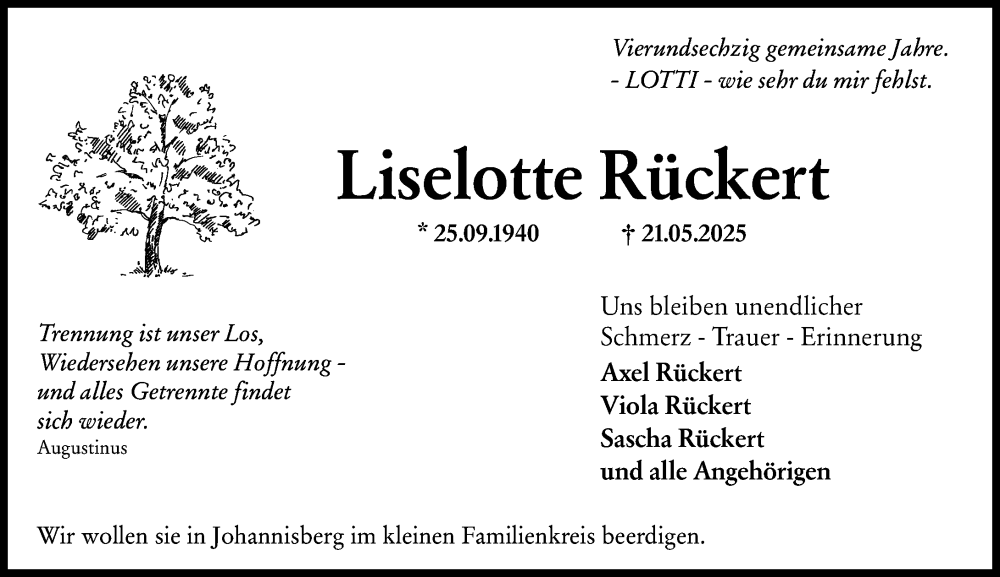 Vierundsechzig gemeinsame Jahre.
- LOTTI - wie sehr du mir fehlst.

Liselotte Rückert

* 25.09.1940 † 21.05.2025

Trennung ist unser Los,
Wiedersehen unsere Hoffnung -
und alles Getrennte findet
sich wieder.
Augustinus

Uns bleiben unendlicher
Schmerz - Trauer - Erinnerung
Axel Rückert
Viola Rückert
Sascha Rückert
und alle Angehörigen

Wir wollen sie in Johannisberg im kleinen Familienkreis beerdigen.